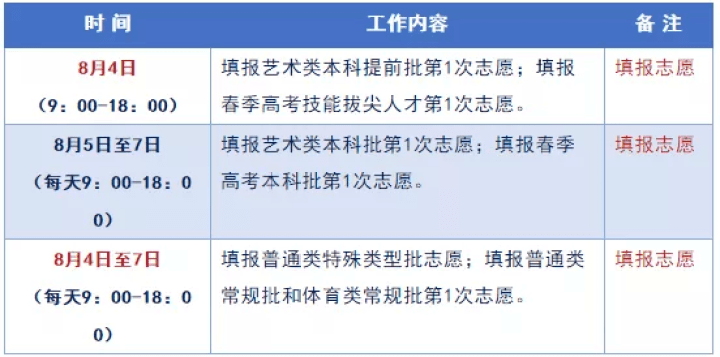 | 时 间 | 工作内容 | 备 注 |
|---|---|---|
| 8月4日 （9：00-18：00） | 填报艺术类本科提前批第1次志愿；填报春季高考技能拔尖人才第1次志愿。 | 填报志愿 |
| 8月5日至7日 （每天9：00-18：00） | 填报艺术类本科批第1次志愿；填报春季高考本科批第1次志愿。 | 填报志愿 |
| 8月4日至7日 （每天9：00-18：00） | 填报普通类特殊类型批志愿；填报普通类常规批和体育类常规批第1次志愿。 | 填报志愿 |